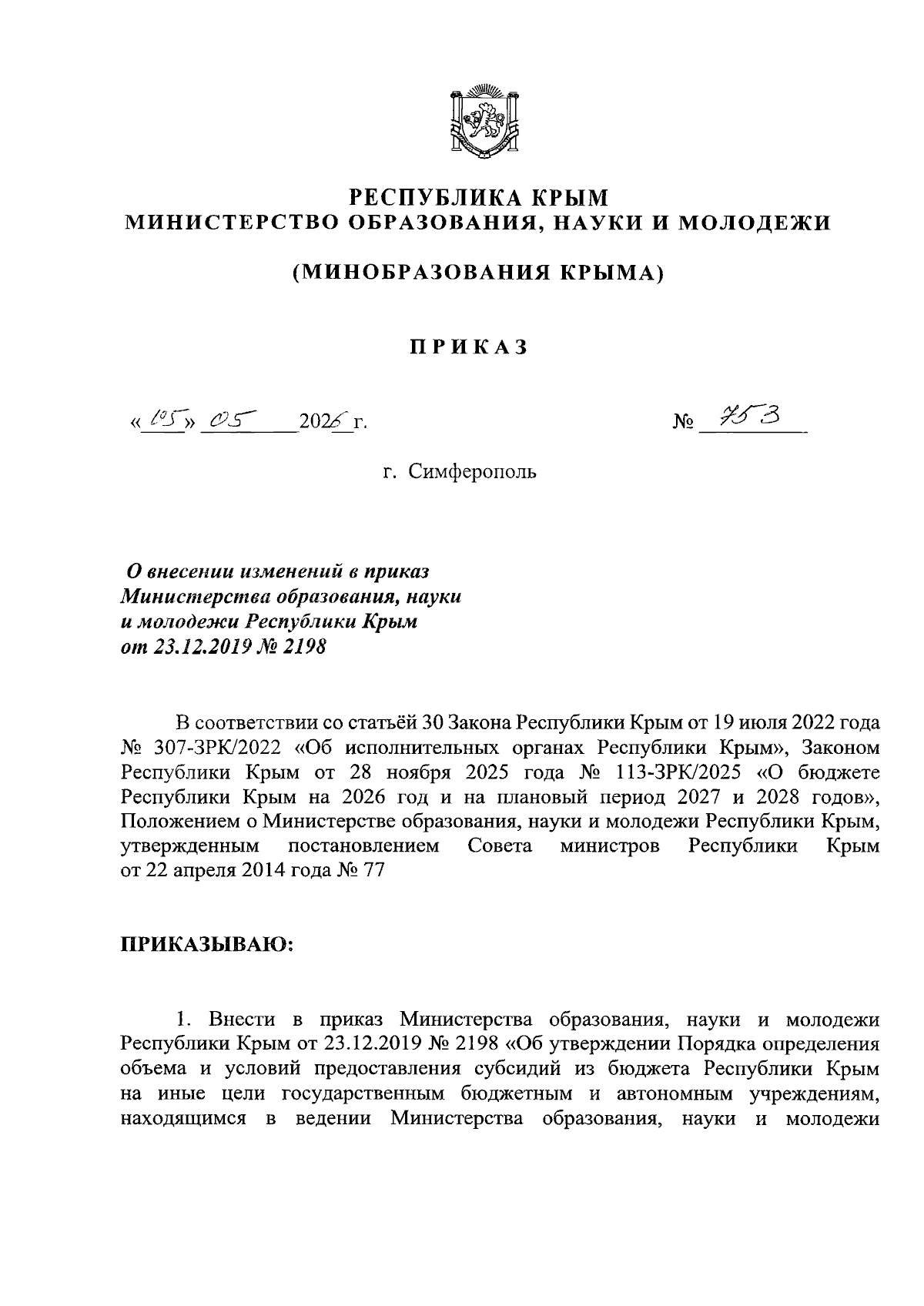 РЕСПУБЛИКА КРЫМ
МИНИСТЕРСТВО ОБРАЗОВАНИЯ, НАУКИ И МОЛОДЕЖИ

(МИНОБРАЗОВАНИЯ КРЫМА)

ПРИКАЗ

«05» 05 2026 г. № 753

г. Симферополь

О внесении изменений в приказ Министерства образования, науки и молодежи Республики Крым от 23.12.2019 № 2198

В соответствии со статьёй 30 Закона Республики Крым от 19 июля 2022 года № 307-ЗРК/2022 «Об исполнительных органах Республики Крым», Законом Республики Крым от 28 ноября 2025 года № 113-ЗРК/2025 «О бюджете Республики Крым на 2026 год и на плановый период 2027 и 2028 годов», Положением о Министерстве образования, науки и молодежи Республики Крым, утвержденным постановлением Совета министров Республики Крым от 22 апреля 2014 года № 77

ПРИКАЗЫВАЮ:

1. Внести в приказ Министерства образования, науки и молодежи Республики Крым от 23.12.2019 № 2198 «Об утверждении Порядка определения объема и условий предоставления субсидий из бюджета Республики Крым на иные цели государственным бюджетным и автономным учреждениям, находящимся в ведении Министерства образования, науки и молодежи